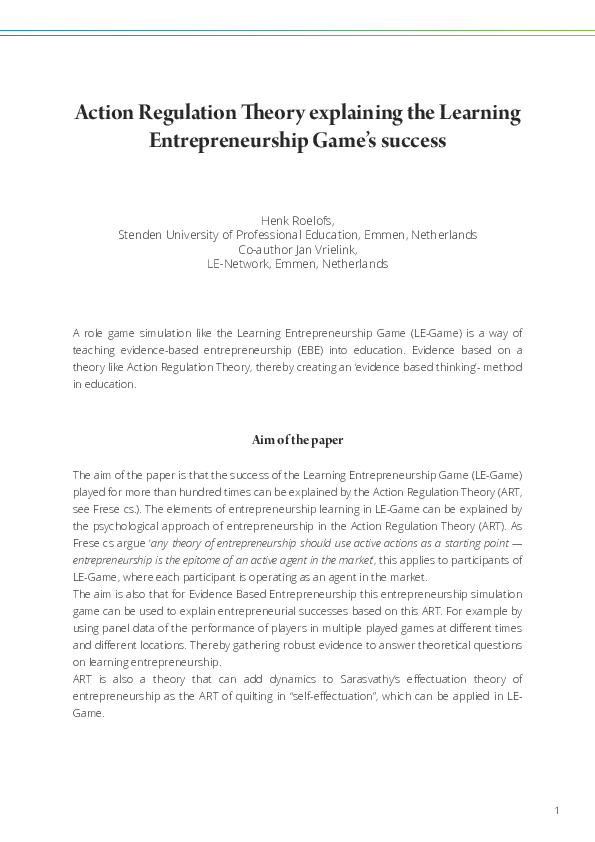 Action Regulation Theory explaining the Learning Entrepreneurship Game's success

Henk Roelofs,
Stenden University of Professional Education, Emmen, Netherlands
Co-author Jan Vrielink,
LE-Network, Emmen, Netherlands

A role game simulation like the Learning Entrepreneurship Game (LE-Game) is a way of teaching evidence-based entrepreneurship (EBE) into education. Evidence based on a theory like Action Regulation Theory, thereby creating an 'evidence based thinking'- method in education.

Aim of the paper

The aim of the paper is that the success of the Learning Entrepreneurship Game (LE-Game) played for more than hundred times can be explained by the Action Regulation Theory (ART, see Frese cs.). The elements of entrepreneurship learning in LE-Game can be explained by the psychological approach of entrepreneurship in the Action Regulation Theory (ART). As Frese cs argue 'any theory of entrepreneurship should use active actions as a starting point — entrepreneurship is the epitome of an active agent in the market', this applies to participants of LE-Game, where each participant is operating as an agent in the market.
The aim is also that for Evidence Based Entrepreneurship this entrepreneurship simulation game can be used to explain entrepreneurial successes based on this ART. For example by using panel data of the performance of players in multiple played games at different times and different locations. Thereby gathering robust evidence to answer theoretical questions on learning entrepreneurship.
ART is also a theory that can add dynamics to Sarasvathy's effectuation theory of entrepreneurship as the ART of quilting in "self-effectuation", which can be applied in LE-Game.

1